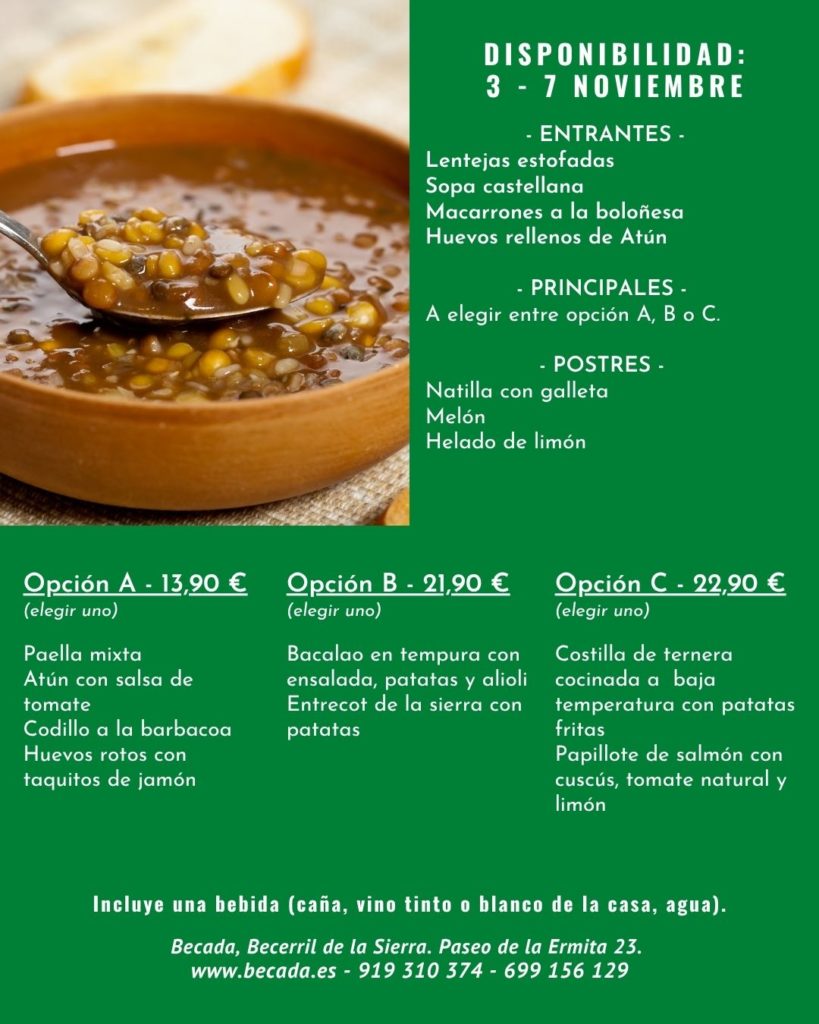 DISPONIBILIDAD:
3 - 7 NOVIEMBRE

- ENTRANTES -
Lentejas estofadas
Sopa castellana
Macarrones a la boloñesa
Huevos rellenos de Atún

- PRINCIPALES -
A elegir entre opción A, B o C.

- POSTRES -
Natilla con galleta
Melón
Helado de limón

Opción A - 13,90 €
(elegir uno)

Paella mixta
Atún con salsa de tomate
Codillo a la barbacoa
Huevos rotos con taquitos de jamón

Opción B - 21,90 €
(elegir uno)

Bacalao en tempura con ensalada, patatas y alioli
Entrecot de la sierra con patatas

Opción C - 22,90 €
(elegir uno)

Costilla de ternera cocinada a baja temperatura con patatas fritas
Papillote de salmón con cuscús, tomate natural y limón

Incluye una bebida (caña, vino tinto o blanco de la casa, agua).

Becada, Becerril de la Sierra. Paseo de la Ermita 23.
www.becada.es - 919 310 374 - 699 156 129